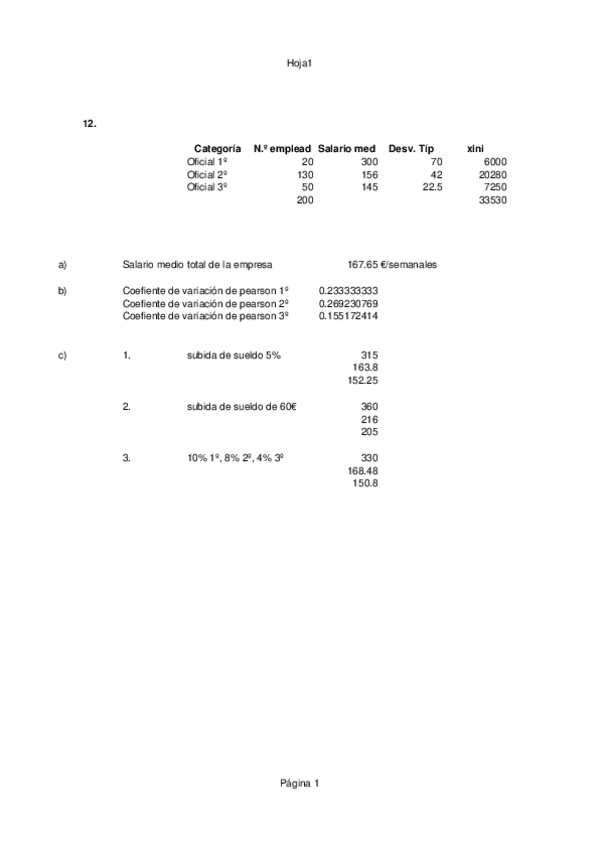 Hoja1

12.

| Categoría | N.º emplead | Salario med | Desv. Típ | xini |
|---|---|---|---|---|
| Oficial 1º | 20 | 300 | 70 | 6000 |
| Oficial 2º | 130 | 156 | 42 | 20280 |
| Oficial 3º | 50 | 145 | 22.5 | 7250 |
| | 200 | | | 33530 |

a) Salario medio total de la empresa 167.65 €/semanales

b) Coefiente de variación de pearson 1º 0.233333333
Coefiente de variación de pearson 2º 0.269230769
Coefiente de variación de pearson 3º 0.155172414

c) 1. subida de sueldo 5% 315
163.8
152.25

2. subida de sueldo de 60€ 360
216
205

3. 10% 1º, 8% 2º, 4% 3º 330
168.48
150.8

Página 1